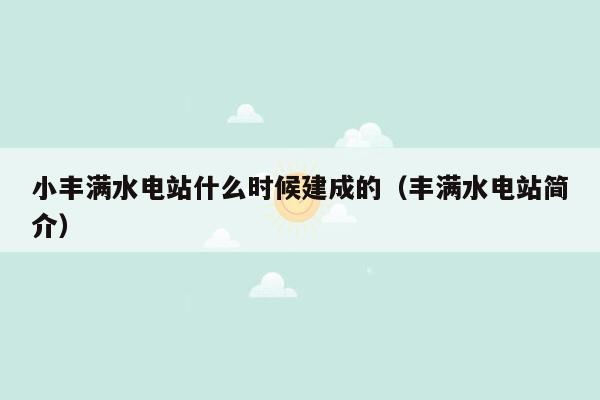 小丰满水电站什么时候建成的（丰满水电站简介）